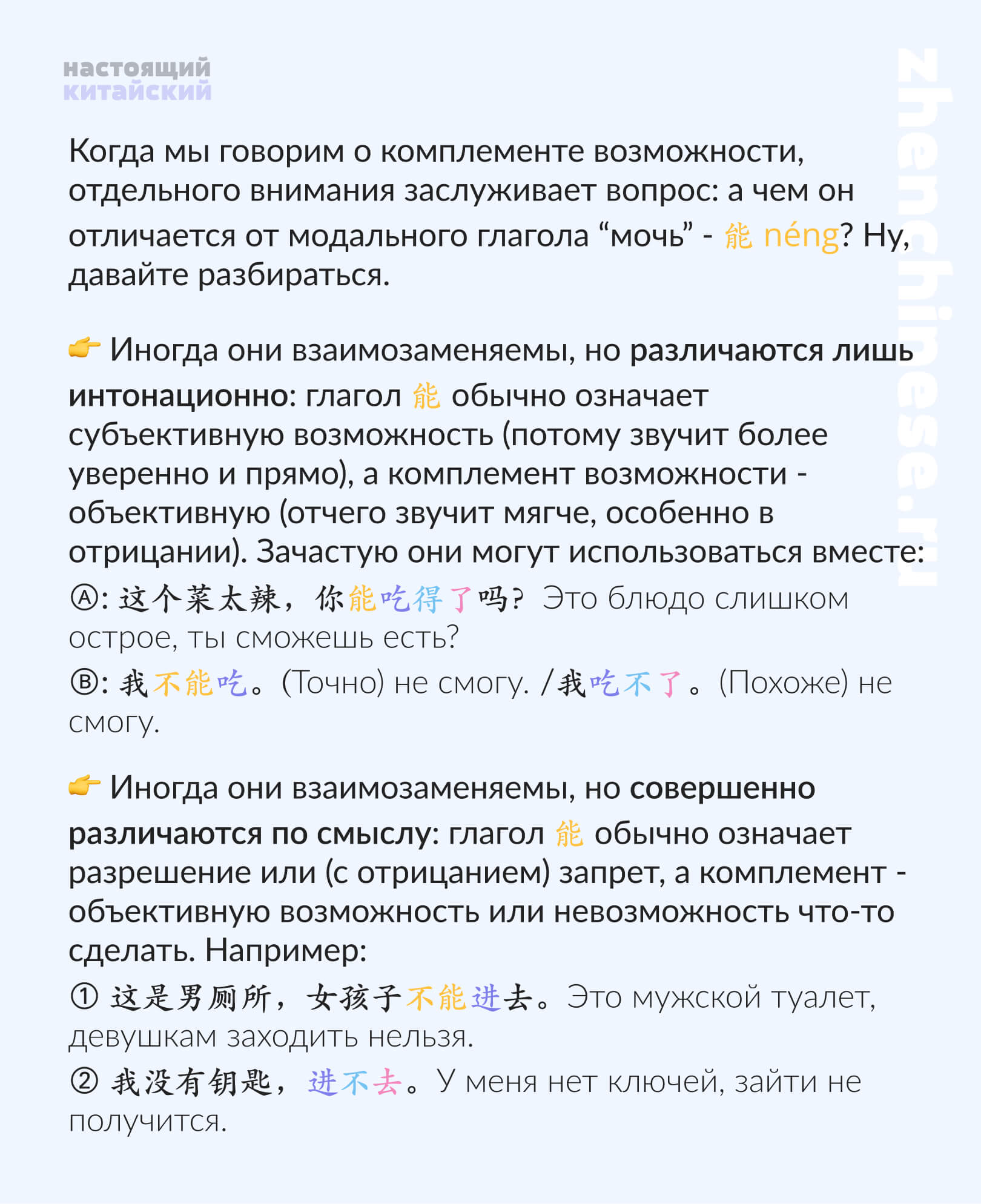 настоящий китайский

zhenchinese.ru

Когда мы говорим о комплементе возможности, отдельного внимания заслуживает вопрос: а чем он отличается от модального глагола “мочь” - 能 néng? Ну, давайте разбираться.

👉 Иногда они взаимозаменяемы, но различаются лишь интонационно: глагол 能 обычно означает субъективную возможность (потому звучит более уверенно и прямо), а комплемент возможности - объективную (отчего звучит мягче, особенно в отрицании). Зачастую они могут использоваться вместе:
Ⓐ: 这个菜太辣，你能吃得了吗？ Это блюдо слишком острое, ты сможешь есть?
Ⓑ: 我不能吃。(Точно) не смогу. / 我吃不了。(Похоже) не смогу.

👉 Иногда они взаимозаменяемы, но совершенно различаются по смыслу: глагол 能 обычно означает разрешение или (с отрицанием) запрет, а комплемент - объективную возможность или невозможность что-то сделать. Например:
① 这是男厕所，女孩子不能进去。Это мужской туалет, девушкам заходить нельзя.
② 我没有钥匙，进不去。У меня нет ключей, зайти не получится.